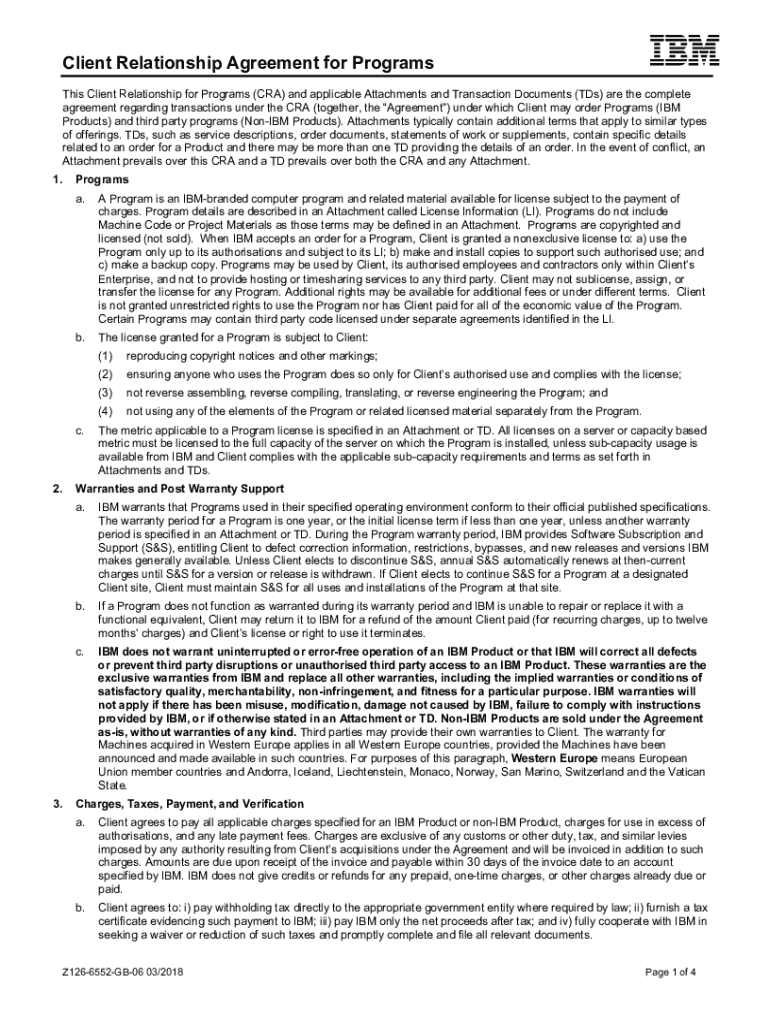 Client Relationship Agreement for Programs

IBM

This Client Relationship for Programs (CRA) and applicable Attachments and Transaction Documents (TDs) are the complete agreement regarding transactions under the CRA (together, the "Agreement") under which Client may order Programs (IBM Products) and third party programs (Non-IBM Products). Attachments typically contain additional terms that apply to similar types of offerings. TDs, such as service descriptions, order documents, statements of work or supplements, contain specific details related to an order for a Product and there may be more than one TD providing the details of an order. In the event of conflict, an Attachment prevails over this CRA and a TD prevails over both the CRA and any Attachment.

1. Programs

a. A Program is an IBM-branded computer program and related material available for license subject to the payment of charges. Program details are described in an Attachment called License Information (LI). Programs do not include Machine Code or Project Materials as those terms may be defined in an Attachment. Programs are copyrighted and licensed (not sold). When IBM accepts an order for a Program, Client is granted a nonexclusive license to: a) use the Program only up to its authorisations and subject to its LI; b) make and install copies to support such authorised use; and c) make a backup copy. Programs may be used by Client, its authorised employees and contractors only within Client's Enterprise, and not to provide hosting or timesharing services to any third party. Client may not sublicense, assign, or transfer the license for any Program. Additional rights may be available for additional fees or under different terms. Client is not granted unrestricted rights to use the Program nor has Client paid for all of the economic value of the Program. Certain Programs may contain third party code licensed under separate agreements identified in the LI.

b. The license granted for a Program is subject to Client:

(1) reproducing copyright notices and other markings;

(2) ensuring anyone who uses the Program does so only for Client's authorised use and complies with the license;

(3) not reverse assembling, reverse compiling, translating, or reverse engineering the Program; and

(4) not using any of the elements of the Program or related licensed material separately from the Program.

c. The metric applicable to a Program license is specified in an Attachment or TD. All licenses on a server or capacity based metric must be licensed to the full capacity of the server on which the Program is installed, unless sub-capacity usage is available from IBM and Client complies with the applicable sub-capacity requirements and terms as set forth in Attachments and TDs.

2. Warranties and Post Warranty Support

a. IBM warrants that Programs used in their specified operating environment conform to their official published specifications. The warranty period for a Program is one year, or the initial license term if less than one year, unless another warranty period is specified in an Attachment or TD. During the Program warranty period, IBM provides Software Subscription and Support (S&S), entitling Client to defect correction information, restrictions, bypasses, and new releases and versions IBM makes generally available. Unless Client elects to discontinue S&S, annual S&S automatically renews at then-current charges until S&S for a version or release is withdrawn. If Client elects to continue S&S for a Program at a designated Client site, Client must maintain S&S for all uses and installations of the Program at that site.

b. If a Program does not function as warranted during its warranty period and IBM is unable to repair or replace it with a functional equivalent, Client may return it to IBM for a refund of the amount Client paid (for recurring charges, up to twelve months' charges) and Client's license or right to use it terminates.

c. IBM does not warrant uninterrupted or error-free operation of an IBM Product or that IBM will correct all defects or prevent third party disruptions or unauthorised third party access to an IBM Product. These warranties are the exclusive warranties from IBM and replace all other warranties, including the implied warranties or conditions of satisfactory quality, merchantability, non-infringement, and fitness for a particular purpose. IBM warranties will not apply if there has been misuse, modification, damage not caused by IBM, failure to comply with instructions provided by IBM, or if otherwise stated in an Attachment or TD. Non-IBM Products are sold under the Agreement as-is, without warranties of any kind. Third parties may provide their own warranties to Client. The warranty for Machines acquired in Western Europe applies in all Western Europe countries, provided the Machines have been announced and made available in such countries. For purposes of this paragraph, Western Europe means European Union member countries and Andorra, Iceland, Liechtenstein, Monaco, Norway, San Marino, Switzerland and the Vatican State.

3. Charges, Taxes, Payment, and Verification

a. Client agrees to pay all applicable charges specified for an IBM Product or non-IBM Product, charges for use in excess of authorisations, and any late payment fees. Charges are exclusive of any customs or other duty, tax, and similar levies imposed by any authority resulting from Client's acquisitions under the Agreement and will be invoiced in addition to such charges. Amounts are due upon receipt of the invoice and payable within 30 days of the invoice date to an account specified by IBM. IBM does not give credits or refunds for any prepaid, one-time charges, or other charges already due or paid.

b. Client agrees to: i) pay withholding tax directly to the appropriate government entity where required by law; ii) furnish a tax certificate evidencing such payment to IBM; iii) pay IBM only the net proceeds after tax; and iv) fully cooperate with IBM in seeking a waiver or reduction of such taxes and promptly complete and file all relevant documents.

Z126-6552-GB-06 03/2018

Page 1 of 4